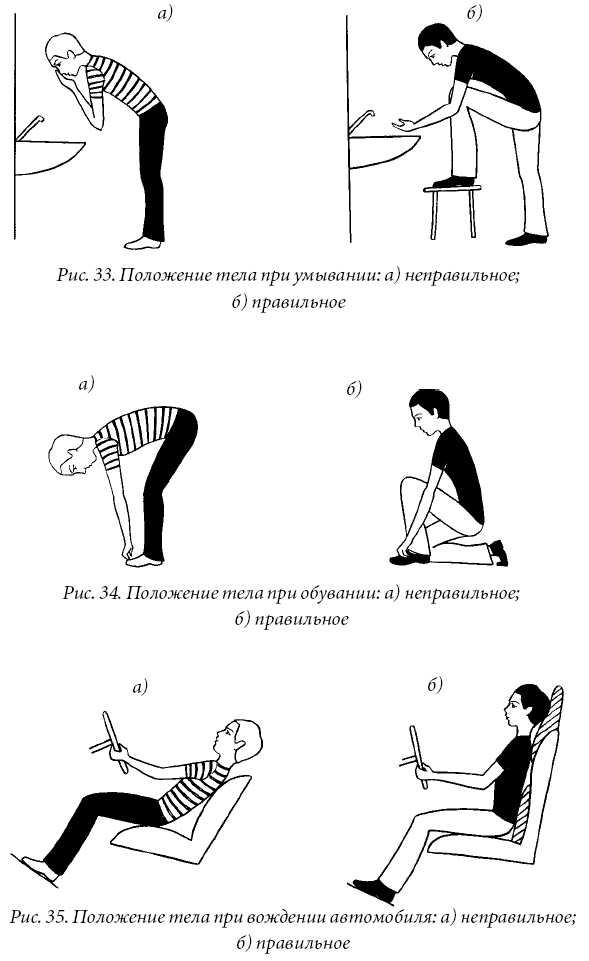 а)

б)

Рис. 33. Положение тела при умывании: а) неправильное; б) правильное

а)

б)

Рис. 34. Положение тела при обувании: а) неправильное; б) правильное

а)

б)

Рис. 35. Положение тела при вождении автомобиля: а) неправильное; б) правильное